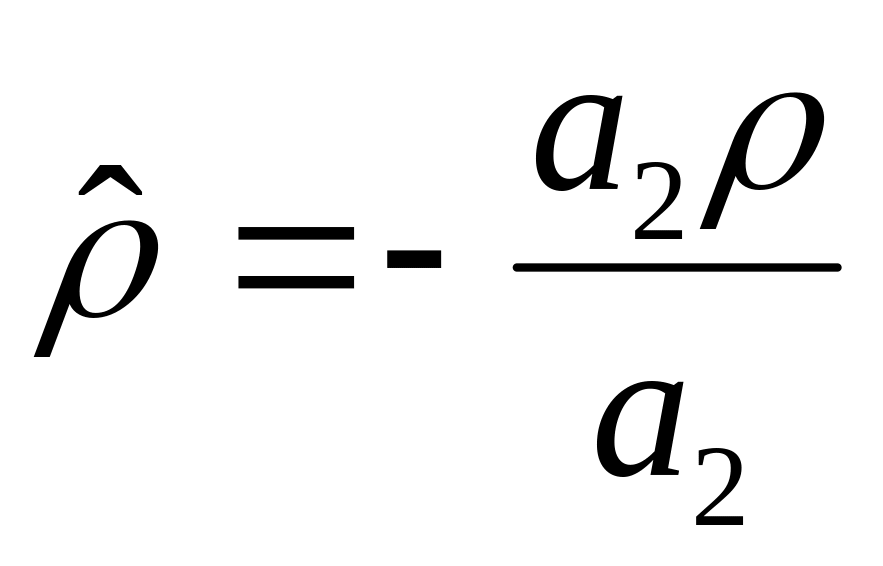 $\hat{\rho} = -\frac{a_2 \rho}{a_2}$